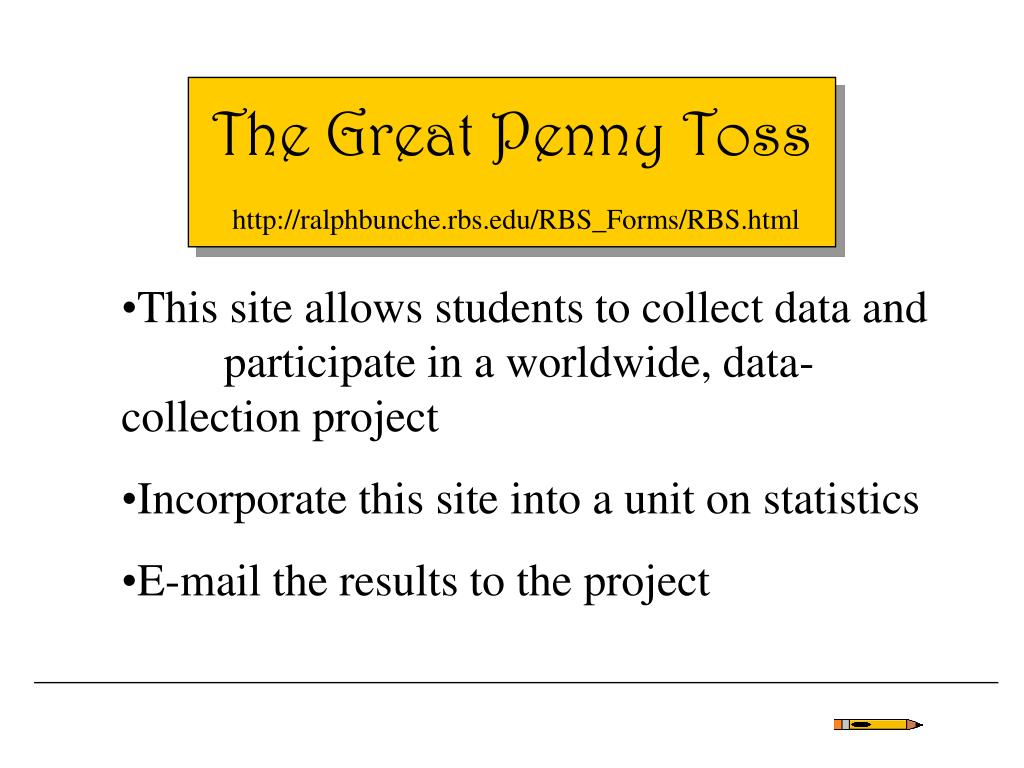 The Great Penny Toss

http://ralphbunche.rbs.edu/RBS_Forms/RBS.html

•This site allows students to collect data and participate in a worldwide, data-collection project

•Incorporate this site into a unit on statistics

•E-mail the results to the project